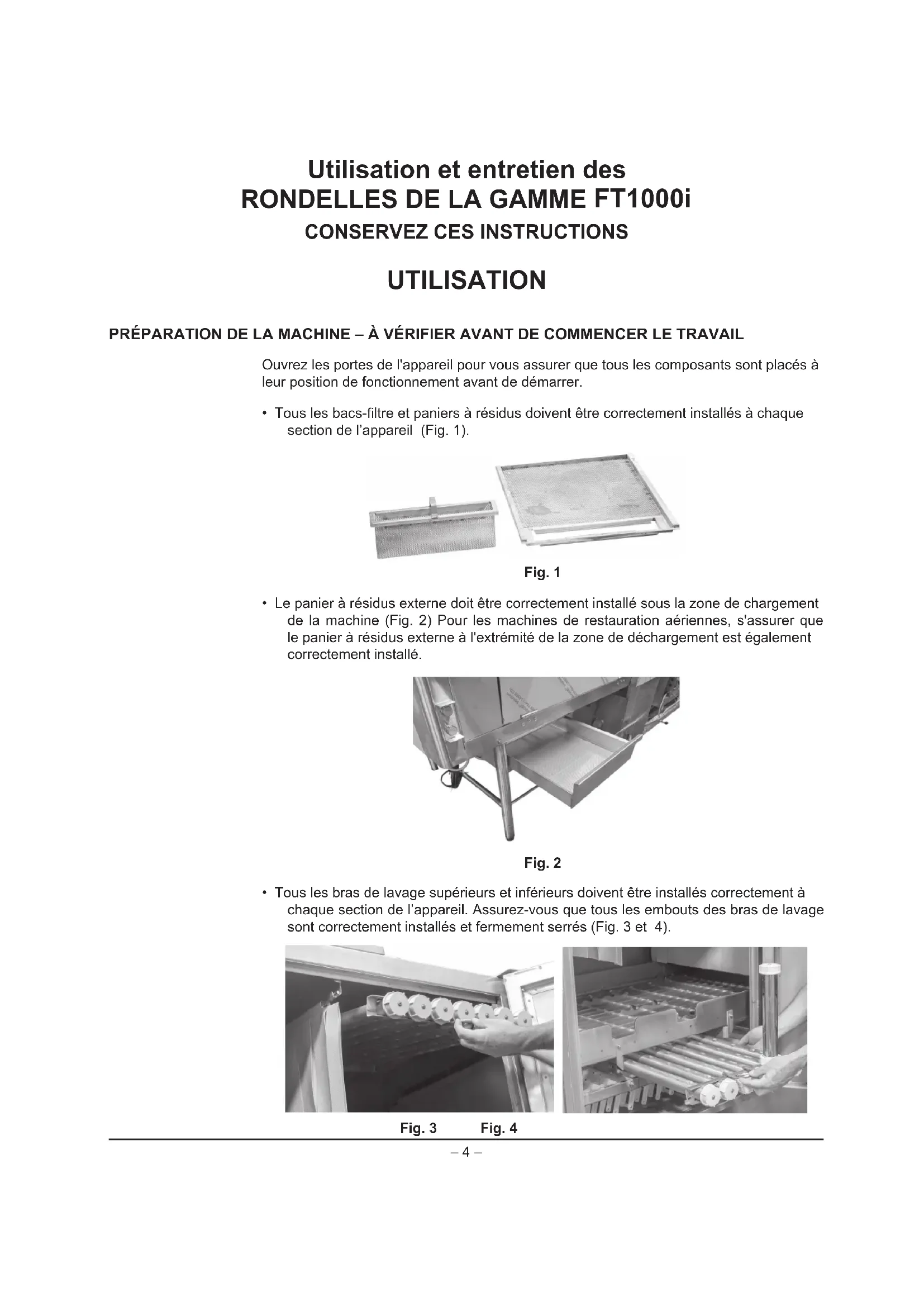 Utilisation et entretien des
RONDELLES DE LA GAMME FT1000i
CONSERVEZ CES INSTRUCTIONS

UTILISATION

PRÉPARATION DE LA MACHINE – À VÉRIFIER AVANT DE COMMENCER LE TRAVAIL

Ouvrez les portes de l'appareil pour vous assurer que tous les composants sont placés à leur position de fonctionnement avant de démarrer.

• Tous les bacs-filtre et paniers à résidus doivent être correctement installés à chaque section de l'appareil (Fig. 1).

Fig. 1

• Le panier à résidus externe doit être correctement installé sous la zone de chargement de la machine (Fig. 2) Pour les machines de restauration aériennes, s'assurer que le panier à résidus externe à l'extrémité de la zone de déchargement est également correctement installé.

Fig. 2

• Tous les bras de lavage supérieurs et inférieurs doivent être installés correctement à chaque section de l'appareil. Assurez-vous que tous les embouts des bras de lavage sont correctement installés et fermement serrés (Fig. 3 et 4).

Fig. 3 Fig. 4

– 4 –